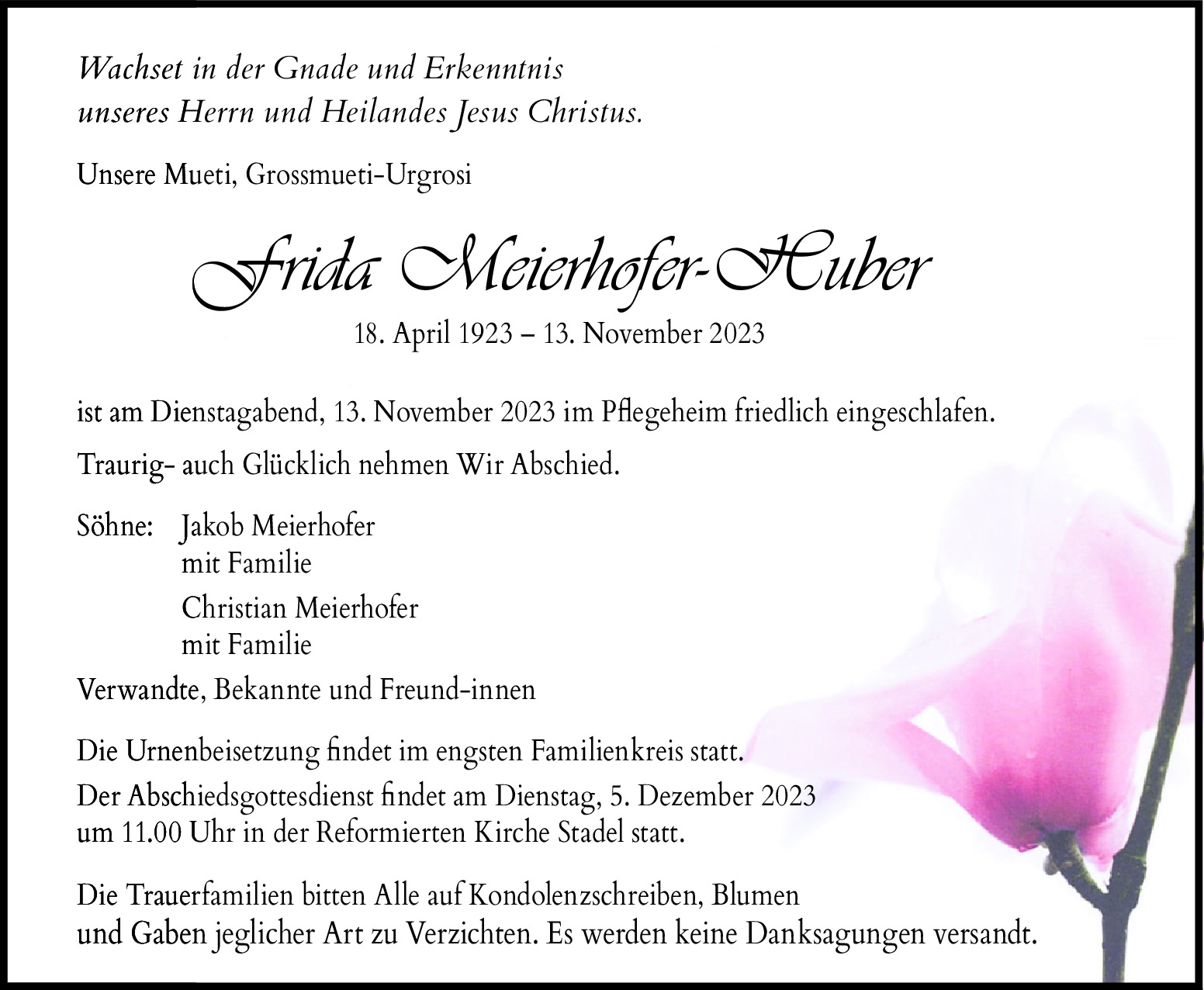 Wachset in der Gnade und Erkenntnis
unseres Herrn und Heilandes Jesus Christus.

Unsere Mueti, Grossmueti-Urgrosi

Frida Meierhofer-Huber

18. April 1923 – 13. November 2023

ist am Dienstagabend, 13. November 2023 im Pflegeheim friedlich eingeschlafen.

Traurig- auch Glücklich nehmen Wir Abschied.

Söhne: Jakob Meierhofer
mit Familie
Christian Meierhofer
mit Familie

Verwandte, Bekannte und Freund-innen

Die Urnenbeisetzung findet im engsten Familienkreis statt.

Der Abschiedsgottesdienst findet am Dienstag, 5. Dezember 2023 um 11.00 Uhr in der Reformierten Kirche Stadel statt.

Die Trauerfamilien bitten Alle auf Kondolenzschreiben, Blumen und Gaben jeglicher Art zu Verzichten. Es werden keine Danksagungen versandt.